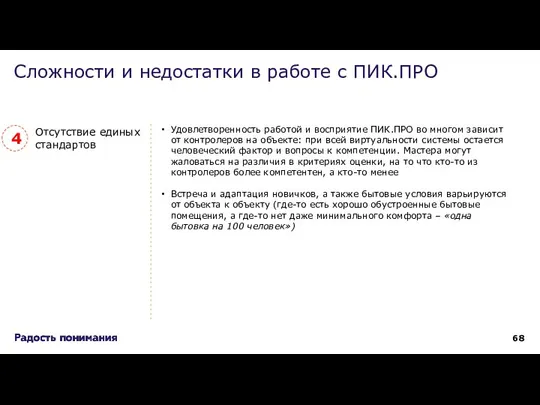 Сложности и недостатки в работе с ПИК.ПРО

4

Отсутствие единых стандартов

• Удовлетворенность работой и восприятие ПИК.ПРО во многом зависит от контролеров на объекте: при всей виртуальности системы остается человеческий фактор и вопросы к компетенции. Мастера могут жаловаться на различия в критериях оценки, на то что кто-то из контролеров более компетентен, а кто-то менее

• Встреча и адаптация новичков, а также бытовые условия варьируются от объекта к объекту (где-то есть хорошо обустроенные бытовые помещения, а где-то нет даже минимального комфорта – «одна бытовка на 100 человек»)

Радость понимания

68